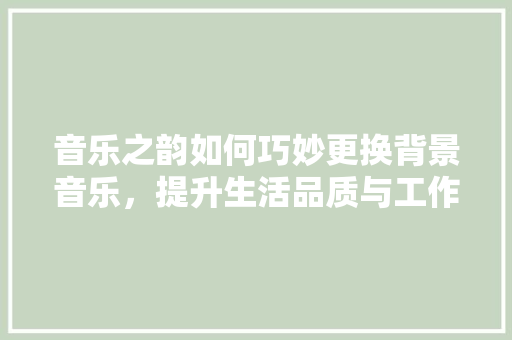 音乐之韵如何巧妙更换背景音乐，提升生活品质与工作